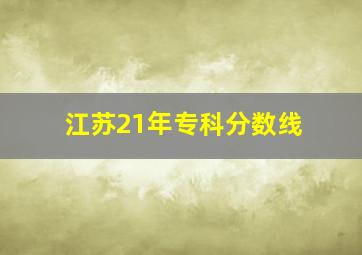 江苏21年专科分数线